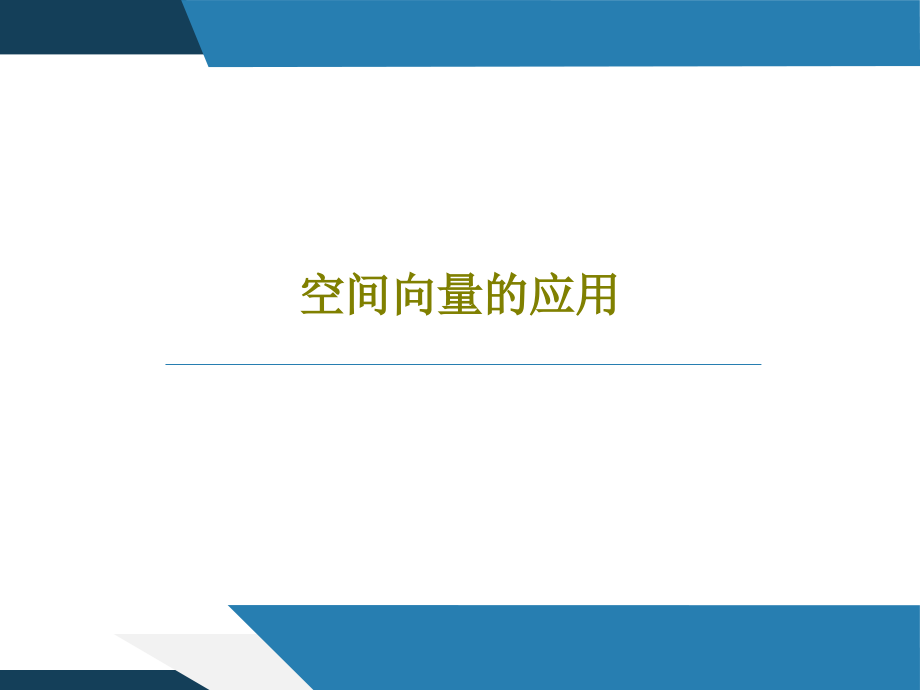 空间向量的应用